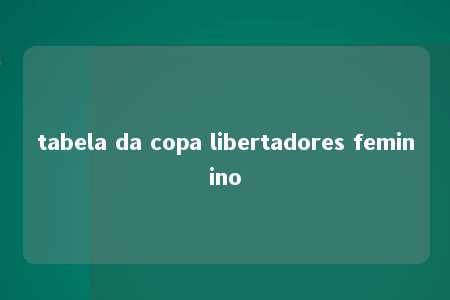 tabela da copa libertadores feminino